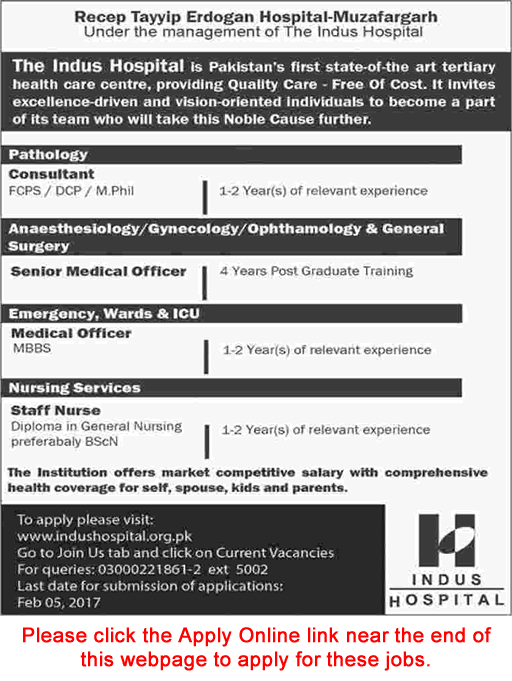 Recep Tayyip Erdogan Hospital-Muzafargarh
Under the management of The Indus Hospital

The Indus Hospital is Pakistan's first state-of-the art tertiary health care centre, providing Quality Care - Free Of Cost. It invites excellence-driven and vision-oriented individuals to become a part of its team who will take this Noble Cause further.

Pathology

Consultant
FCPS / DCP / M.Phil
1-2 Year(s) of relevant experience

Anaesthesiology/Gynecology/Ophthamology & General Surgery

Senior Medical Officer
4 Years Post Graduate Training

Emergency, Wards & ICU

Medical Officer
MBBS
1-2 Year(s) of relevant experience

Nursing Services

Staff Nurse
Diploma in General Nursing preferabaly BScN
1-2 Year(s) of relevant experience

The Institution offers market competitive salary with comprehensive health coverage for self, spouse, kids and parents.

To apply please visit:
www.indushospital.org.pk
Go to Join Us tab and click on Current Vacancies
For queries: 03000221861-2 ext 5002
Last date for submission of applications:
Feb 05, 2017

INDUS
HOSPITAL

Please click the Apply Online link near the end of this webpage to apply for these jobs.